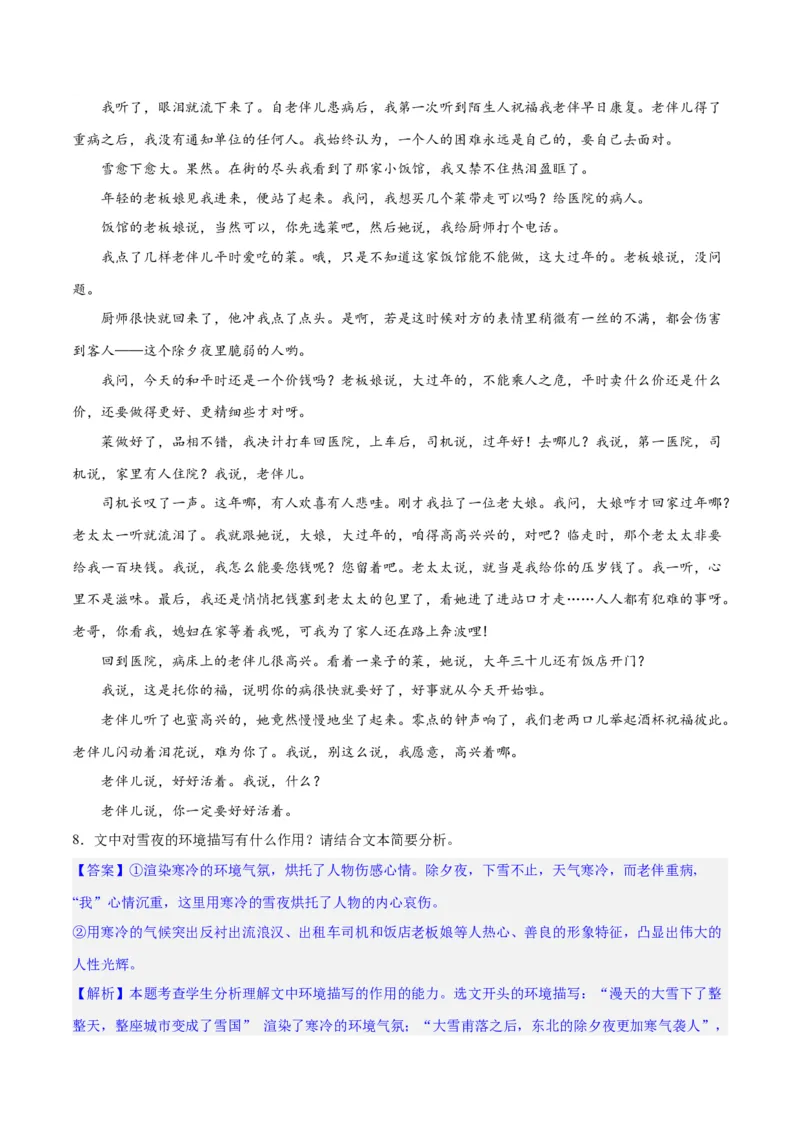 我听了，眼泪就流下来了。自老伴儿患病后，我第一次听到陌生人祝福我老伴早日康复。老伴儿得了重病之后，我没有通知单位的任何人。我始终认为，一个人的困难永远是自己的，要自己去面对。

雪愈下愈大。果然。在街的尽头我看到了那家小饭馆，我又禁不住热泪盈眶了。

年轻的老板娘见我进来，便站了起来。我问，我想买几个菜带走可以吗？给医院的病人。

饭馆的老板娘说，当然可以，你先选菜吧，然后她说，我给厨师打个电话。

我点了几样老伴儿平时爱吃的菜。哦，只是不知道这家饭馆能不能做，这大过年的。老板娘说，没问题。

厨师很快就回来了，他冲我点了点头。是啊，若是这时候对方的表情里稍微有一丝的不满，都会伤害到客人——这个除夕夜里脆弱的人哟。

我问，今天的和平时还是一个价钱吗？老板娘说，大过年的，不能乘人之危，平时卖什么价还是什么价，还要做得更好、更精细些才对呀。

菜做好了，品相不错，我决计打车回医院，上车后，司机说，过年好！去哪儿？我说，第一医院，司机说，家里有人住院？我说，老伴儿。

司机长叹了一声。这年哪，有人欢喜有人悲哇。刚才我拉了一位老大娘。我问，大娘咋才回家过年哪？老太太一听就流泪了。我就跟她说，大娘，大过年的，咱得高高兴兴的，对吧？临走时，那个老太太非要给我一百块钱。我说，我怎么能要您钱呢？您留着吧。老太太说，就当是我给你的压岁钱了。我一听，心里不是滋味。最后，我还是悄悄把钱塞到老太太的包里了，看她进了进站口才走……人人都有犯难的事呀。老哥，你看我，媳妇在家等着我呢，可我为了家人还在路上奔波哩！

回到医院，病床上的老伴儿很高兴。看着一桌子的菜，她说，大年三十儿还有饭店开门？

我说，这是托你的福，说明你的病很快就要好了，好事就从今天开始啦。

老伴儿听了也蛮高兴的，她竟然慢慢地坐了起来。零点的钟声响了，我们老两口儿举起酒杯祝福彼此。老伴儿闪动着泪花说，难为你了。我说，别这么说，我愿意，高兴着哪。

老伴儿说，好好活着。我说，什么？

老伴儿说，你一定要好好活着。

8．文中对雪夜的环境描写有什么作用？请结合文本简要分析。

【答案】①渲染寒冷的环境气氛，烘托了人物伤感心情。除夕夜，下雪不止，天气寒冷，而老伴重病，“我”心情沉重，这里用寒冷的雪夜烘托了人物的内心哀伤。

②用寒冷的气候突出反衬出流浪汉、出租车司机和饭店老板娘等人热心、善良的形象特征，凸显出伟大的人性光辉。

【解析】本题考查学生分析理解文中环境描写的作用的能力。选文开头的环境描写：“漫天的大雪下了整整天，整座城市变成了雪国” 渲染了寒冷的环境气氛：“大雪甫落之后，东北的除夕夜更加寒气袭人”，